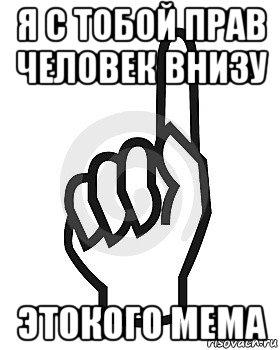 Я С ТОБОЙ ПРАВ ЧЕЛОВЕК ВНИЗУ

ЭТОКОГО МЕМА

risovach.ru